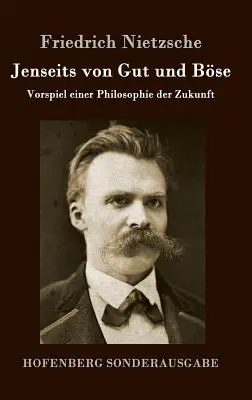 Friedrich Nietzsche

Jenseits von Gut und Böse

Vorspiel einer Philosophie der Zukunft

HOFENBERG SONDERAUSGABE